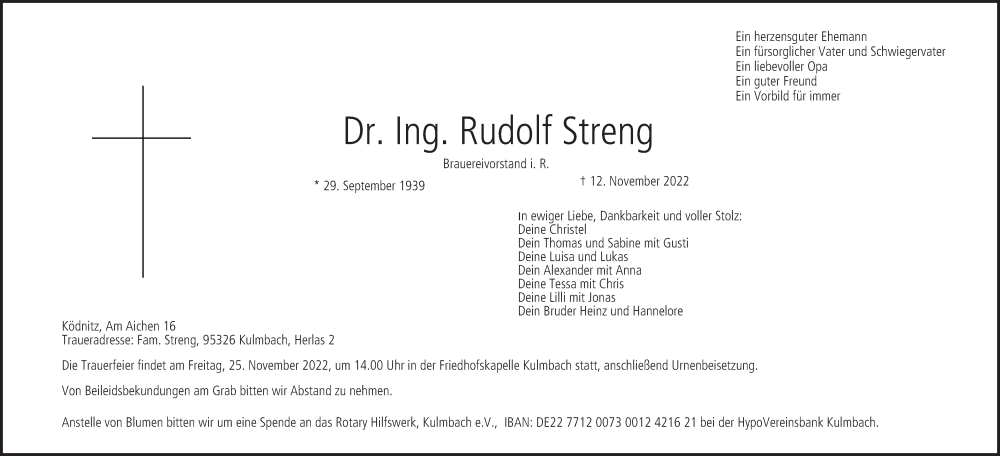 Ein herzensguter Ehemann
Ein fürsorglicher Vater und Schwiegervater
Ein liebevoller Opa
Ein guter Freund
Ein Vorbild für immer

Dr. Ing. Rudolf Streng

Brauereivorstand i. R.

* 29. September 1939

† 12. November 2022

In ewiger Liebe, Dankbarkeit und voller Stolz:
Deine Christel
Dein Thomas und Sabine mit Gusti
Deine Luisa und Lukas
Dein Alexander mit Anna
Deine Tessa mit Chris
Deine Lilli mit Jonas
Dein Bruder Heinz und Hannelore

Ködnitz, Am Aichen 16
Traueradresse: Fam. Streng, 95326 Kulmbach, Herlas 2

Die Trauerfeier findet am Freitag, 25. November 2022, um 14.00 Uhr in der Friedhofskapelle Kulmbach statt, anschließend Urnenbeisetzung.

Von Beileidsbekundungen am Grab bitten wir Abstand zu nehmen.

Anstelle von Blumen bitten wir um eine Spende an das Rotary Hilfswerk, Kulmbach e.V., IBAN: DE22 7712 0073 0012 4216 21 bei der HypoVereinsbank Kulmbach.